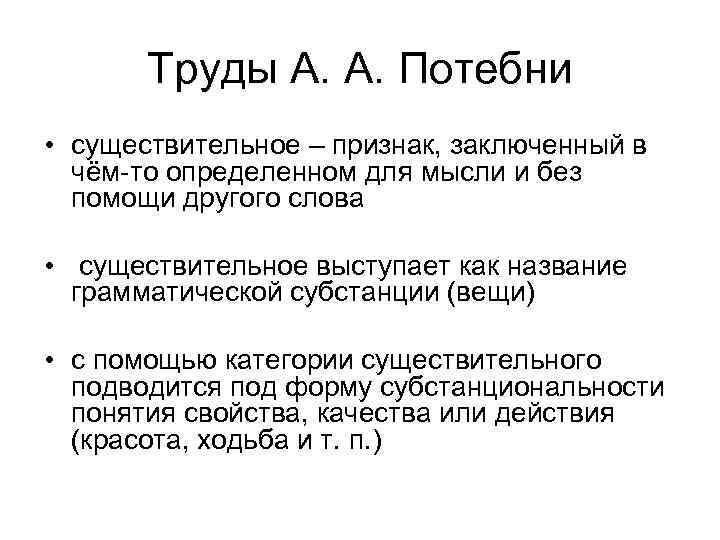 Труды А. А. Потебни

• существительное – признак, заключенный в чём-то определенном для мысли и без помощи другого слова

• существительное выступает как название грамматической субстанции (вещи)

• с помощью категории существительного подводится под форму субстанциональности понятия свойства, качества или действия (красота, ходьба и т. п.)